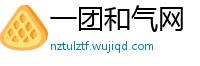 一团和气网
nztulztf.wujiqd.com